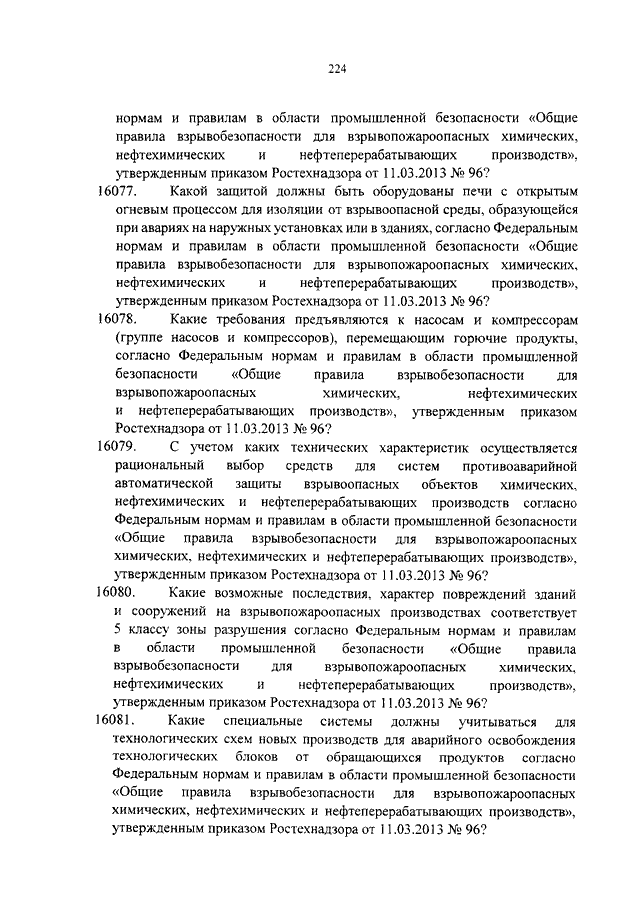 224

нормам и правилам в области промышленной безопасности «Общие правила взрывобезопасности для взрывопожароопасных химических, нефтехимических и нефтеперерабатывающих производств», утвержденным приказом Ростехнадзора от 11.03.2013 № 96?

16077. Какой защитой должны быть оборудованы печи с открытым огневым процессом для изоляции от взрывоопасной среды, образующейся при авариях на наружных установках или в зданиях, согласно Федеральным нормам и правилам в области промышленной безопасности «Общие правила взрывобезопасности для взрывопожароопасных химических, нефтехимических и нефтеперерабатывающих производств», утвержденным приказом Ростехнадзора от 11.03.2013 № 96?

16078. Какие требования предъявляются к насосам и компрессорам (группе насосов и компрессоров), перемещающим горючие продукты, согласно Федеральным нормам и правилам в области промышленной безопасности «Общие правила взрывобезопасности для взрывопожароопасных химических, нефтехимических и нефтеперерабатывающих производств», утвержденным приказом Ростехнадзора от 11.03.2013 № 96?

16079. С учетом каких технических характеристик осуществляется рациональный выбор средств для систем противоаварийной автоматической защиты взрывоопасных объектов химических, нефтехимических и нефтеперерабатывающих производств согласно Федеральным нормам и правилам в области промышленной безопасности «Общие правила взрывобезопасности для взрывопожароопасных химических, нефтехимических и нефтеперерабатывающих производств», утвержденным приказом Ростехнадзора от 11.03.2013 № 96?

16080. Какие возможные последствия, характер повреждений зданий и сооружений на взрывопожароопасных производствах соответствует 5 классу зоны разрушения согласно Федеральным нормам и правилам в области промышленной безопасности «Общие правила взрывобезопасности для взрывопожароопасных химических, нефтехимических и нефтеперерабатывающих производств», утвержденным приказом Ростехнадзора от 11.03.2013 № 96?

16081. Какие специальные системы должны учитываться для технологических схем новых производств для аварийного освобождения технологических блоков от обращающихся продуктов согласно Федеральным нормам и правилам в области промышленной безопасности «Общие правила взрывобезопасности для взрывопожароопасных химических, нефтехимических и нефтеперерабатывающих производств», утвержденным приказом Ростехнадзора от 11.03.2013 № 96?